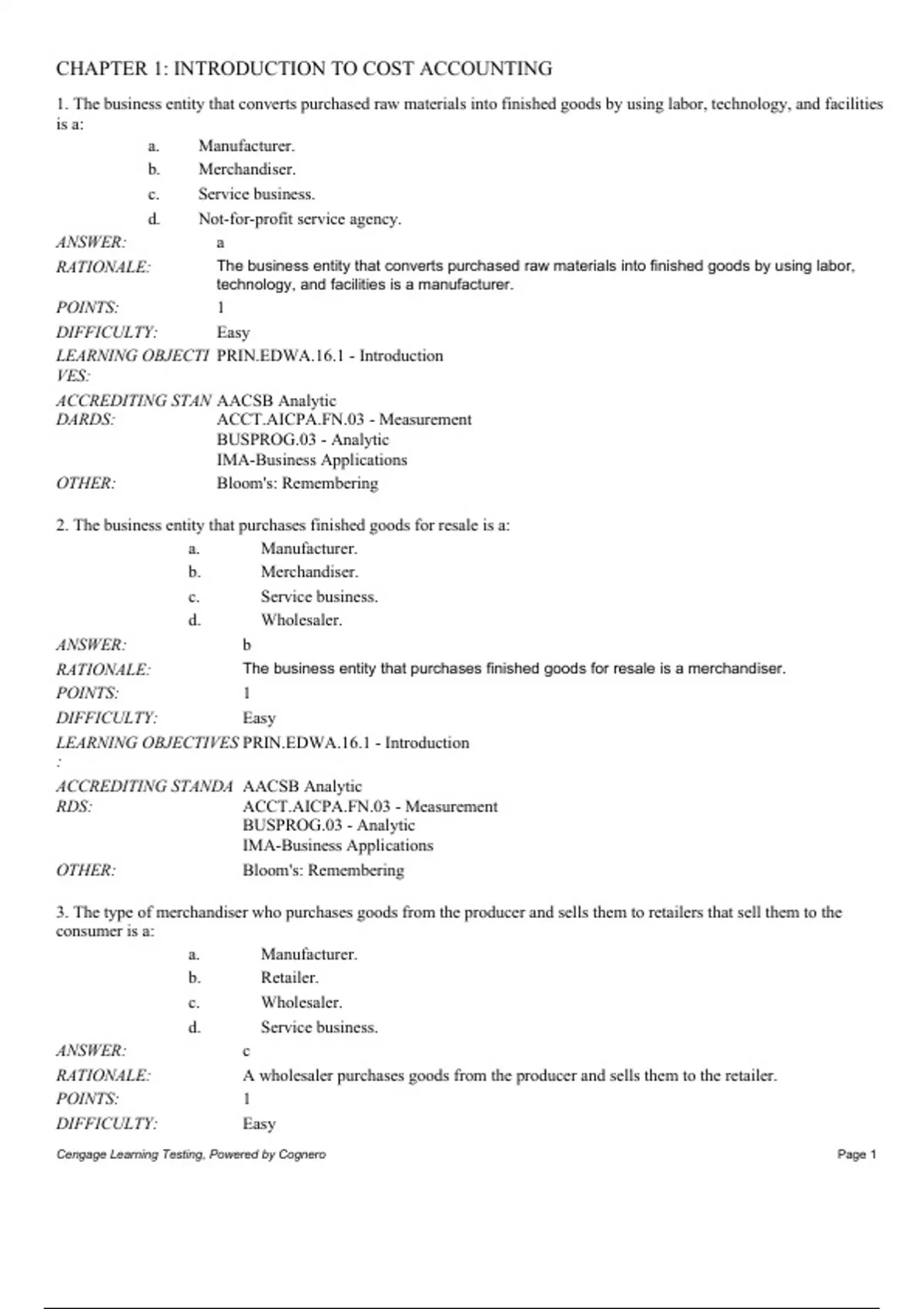 CHAPTER 1: INTRODUCTION TO COST ACCOUNTING

1. The business entity that converts purchased raw materials into finished goods by using labor, technology, and facilities is a:

a. Manufacturer.
b. Merchandiser.
c. Service business.
d. Not-for-profit service agency.

ANSWER: a
RATIONALE: The business entity that converts purchased raw materials into finished goods by using labor, technology, and facilities is a manufacturer.
POINTS: 1
DIFFICULTY: Easy
LEARNING OBJECTIVES: PRIN.EDWA.16.1 - Introduction
ACCREDITING STANDARDS: AACSB Analytic
ACCT.AICPA.FN.03 - Measurement
BUSPROG.03 - Analytic
IMA-Business Applications
OTHER: Bloom's: Remembering

2. The business entity that purchases finished goods for resale is a:

a. Manufacturer.
b. Merchandiser.
c. Service business.
d. Wholesaler.

ANSWER: b
RATIONALE: The business entity that purchases finished goods for resale is a merchandiser.
POINTS: 1
DIFFICULTY: Easy
LEARNING OBJECTIVES: PRIN.EDWA.16.1 - Introduction
ACCREDITING STANDARDS: AACSB Analytic
ACCT.AICPA.FN.03 - Measurement
BUSPROG.03 - Analytic
IMA-Business Applications
OTHER: Bloom's: Remembering

3. The type of merchandiser who purchases goods from the producer and sells them to retailers that sell them to the consumer is a:

a. Manufacturer.
b. Retailer.
c. Wholesaler.
d. Service business.

ANSWER: c
RATIONALE: A wholesaler purchases goods from the producer and sells them to the retailer.
POINTS: 1
DIFFICULTY: Easy

Cengage Learning Testing, Powered by Cognero Page 1